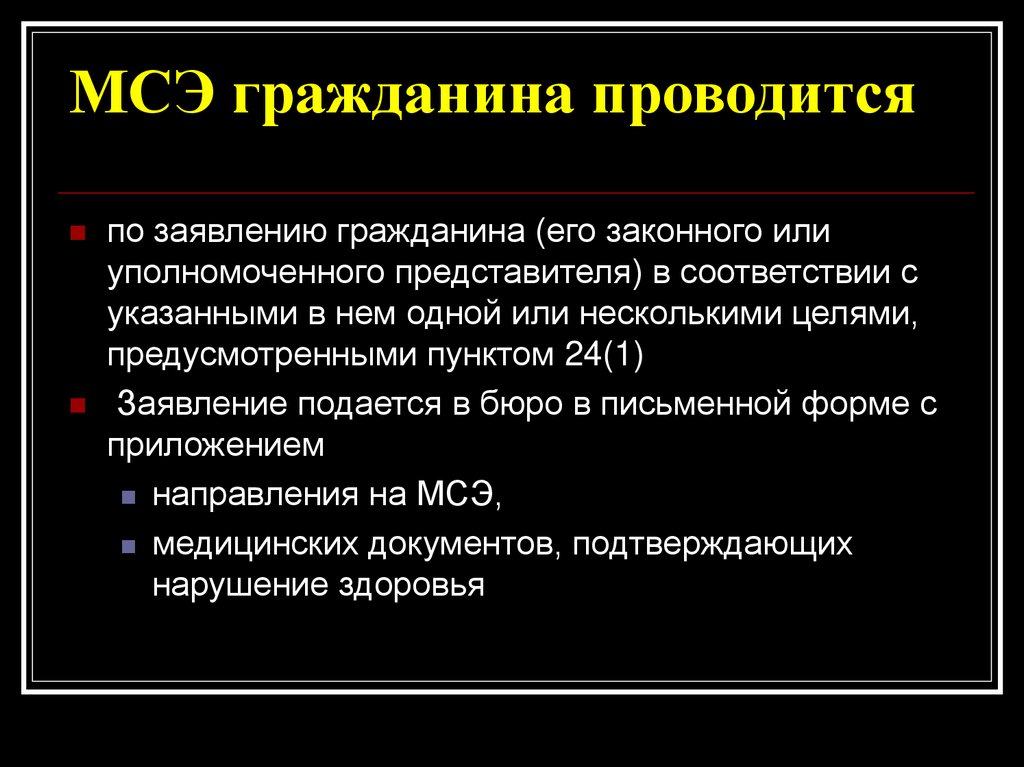 МСЭ гражданина проводится

по заявлению гражданина (его законного или уполномоченного представителя) в соответствии с указанными в нем одной или несколькими целями, предусмотренными пунктом 24(1)

Заявление подается в бюро в письменной форме с приложением

направления на МСЭ,

медицинских документов, подтверждающих нарушение здоровья